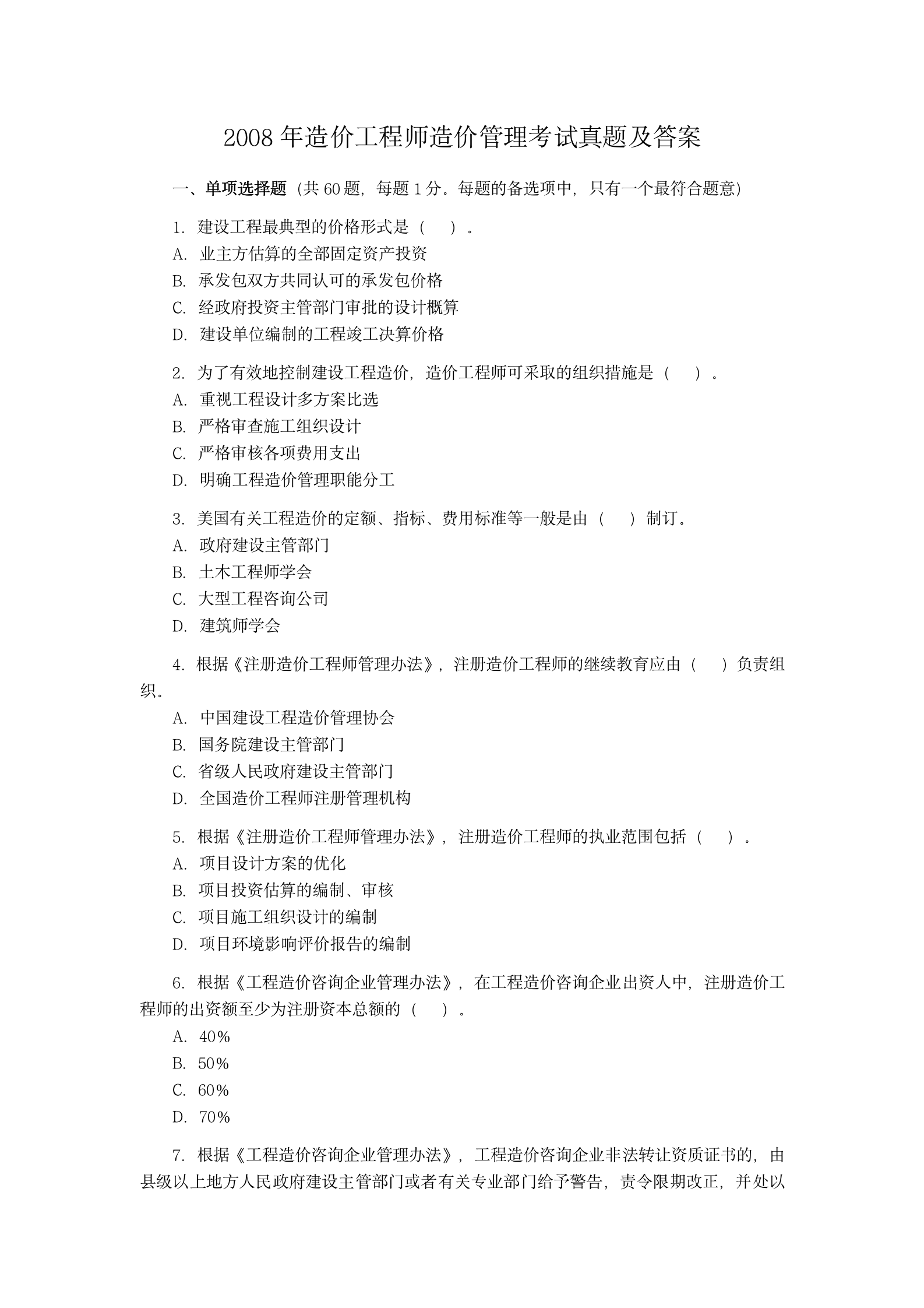 2008 年造价工程师造价管理考试真题及答案

一、单项选择题（共 60 题，每题 1 分。每题的备选项中，只有一个最符合题意）

1. 建设工程最典型的价格形式是（　）。
A. 业主方估算的全部固定资产投资
B. 承发包双方共同认可的承发包价格
C. 经政府投资主管部门审批的设计概算
D. 建设单位编制的工程竣工决算价格

2. 为了有效地控制建设工程造价，造价工程师可采取的组织措施是（　）。
A. 重视工程设计多方案比选
B. 严格审查施工组织设计
C. 严格审核各项费用支出
D. 明确工程造价管理职能分工

3. 美国有关工程造价的定额、指标、费用标准等一般是由（　）制订。
A. 政府建设主管部门
B. 土木工程师学会
C. 大型工程咨询公司
D. 建筑师学会

4. 根据《注册造价工程师管理办法》，注册造价工程师的继续教育应由（　）负责组织。
A. 中国建设工程造价管理协会
B. 国务院建设主管部门
C. 省级人民政府建设主管部门
D. 全国造价工程师注册管理机构

5. 根据《注册造价工程师管理办法》，注册造价工程师的执业范围包括（　）。
A. 项目设计方案的优化
B. 项目投资估算的编制、审核
C. 项目施工组织设计的编制
D. 项目环境影响评价报告的编制

6. 根据《工程造价咨询企业管理办法》，在工程造价咨询企业出资人中，注册造价工程师的出资额至少为注册资本总额的（　）。
A. 40%
B. 50%
C. 60%
D. 70%

7. 根据《工程造价咨询企业管理办法》，工程造价咨询企业非法转让资质证书的，由县级以上地方人民政府建设主管部门或者有关专业部门给予警告，责令限期改正，并处以